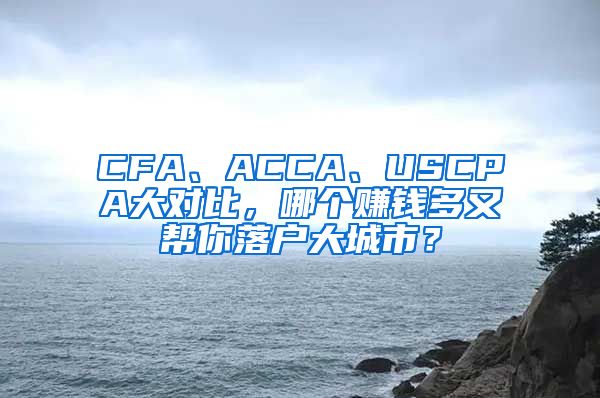 CFA、ACCA、USCPA大对比，哪个赚钱多又帮你落户大城市？